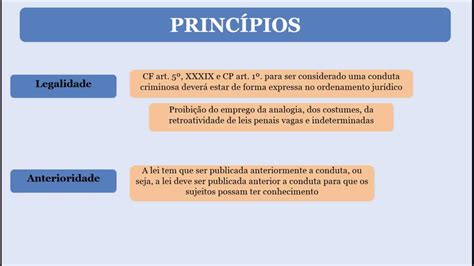 PRINCÍPIOS

Legalidade

CF art. 5º, XXXIX e CP art. 1º. para ser considerado uma conduta criminosa deverá estar de forma expressa no ordenamento jurídico

Proibição do emprego da analogia, dos costumes, da retroatividade de leis penais vagas e indeterminadas

Anterioridade

A lei tem que ser publicada anteriormente a conduta, ou seja, a lei deve ser publicada anterior a conduta para que os sujeitos possam ter conhecimento